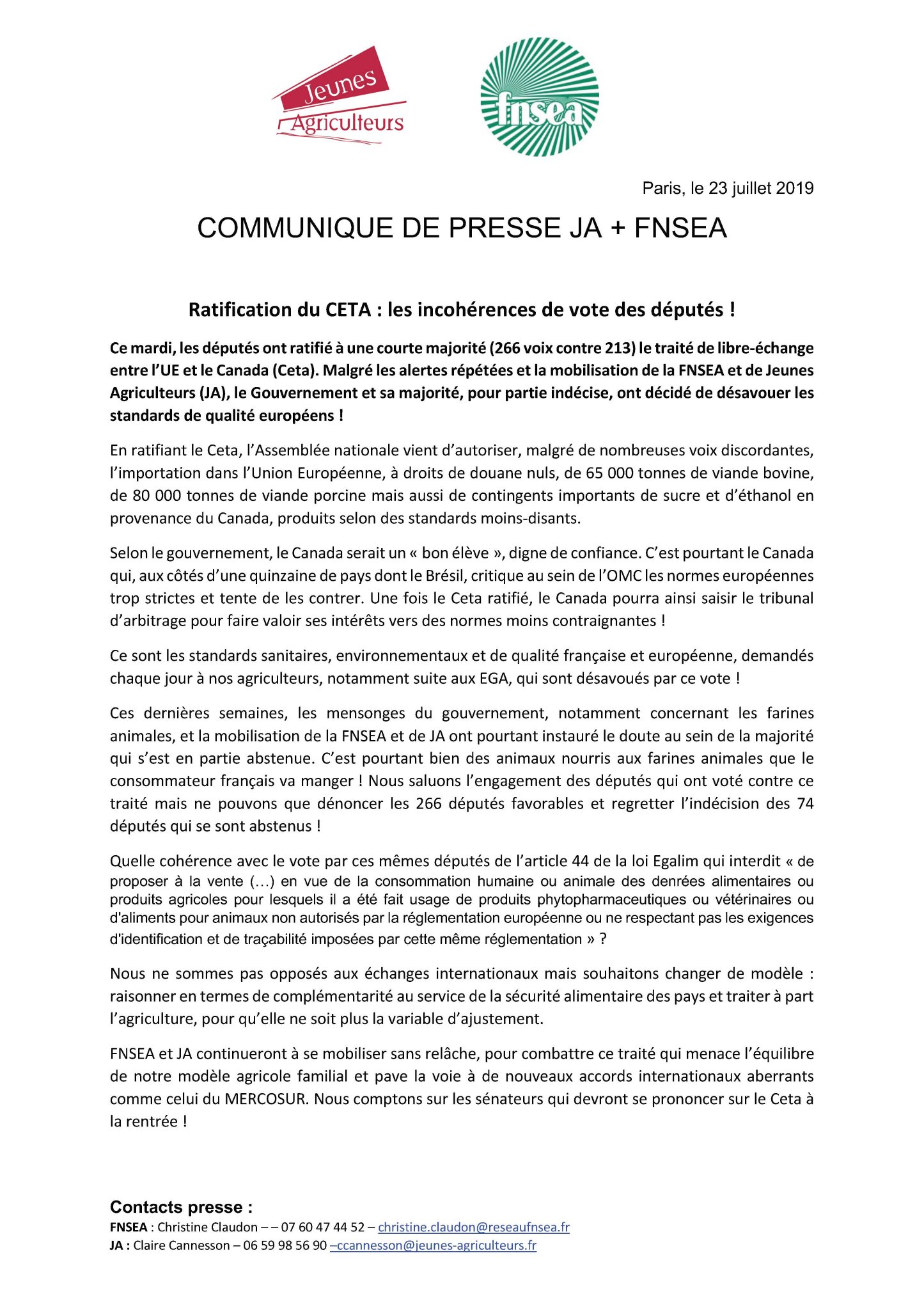 Jeunes Agriculteurs

fnsea

Paris, le 23 juillet 2019

COMMUNIQUE DE PRESSE JA + FNSEA

Ratification du CETA : les incohérences de vote des députés !

Ce mardi, les députés ont ratifié à une courte majorité (266 voix contre 213) le traité de libre-échange entre l'UE et le Canada (Ceta). Malgré les alertes répétées et la mobilisation de la FNSEA et de Jeunes Agriculteurs (JA), le Gouvernement et sa majorité, pour partie indécise, ont décidé de désavouer les standards de qualité européens !

En ratifiant le Ceta, l'Assemblée nationale vient d'autoriser, malgré de nombreuses voix discordantes, l'importation dans l'Union Européenne, à droits de douane nuls, de 65 000 tonnes de viande bovine, de 80 000 tonnes de viande porcine mais aussi de contingents importants de sucre et d'éthanol en provenance du Canada, produits selon des standards moins-disants.

Selon le gouvernement, le Canada serait un « bon élève », digne de confiance. C'est pourtant le Canada qui, aux côtés d'une quinzaine de pays dont le Brésil, critique au sein de l'OMC les normes européennes trop strictes et tente de les contrer. Une fois le Ceta ratifié, le Canada pourra ainsi saisir le tribunal d'arbitrage pour faire valoir ses intérêts vers des normes moins contraignantes !

Ce sont les standards sanitaires, environnementaux et de qualité française et européenne, demandés chaque jour à nos agriculteurs, notamment suite aux EGA, qui sont désavoués par ce vote !

Ces dernières semaines, les mensonges du gouvernement, notamment concernant les farines animales, et la mobilisation de la FNSEA et de JA ont pourtant instauré le doute au sein de la majorité qui s'est en partie abstenue. C'est pourtant bien des animaux nourris aux farines animales que le consommateur français va manger ! Nous saluons l'engagement des députés qui ont voté contre ce traité mais ne pouvons que dénoncer les 266 députés favorables et regretter l'indécision des 74 députés qui se sont abstenus !

Quelle cohérence avec le vote par ces mêmes députés de l'article 44 de la loi Egalim qui interdit « de proposer à la vente (…) en vue de la consommation humaine ou animale des denrées alimentaires ou produits agricoles pour lesquels il a été fait usage de produits phytopharmaceutiques ou vétérinaires ou d'aliments pour animaux non autorisés par la réglementation européenne ou ne respectant pas les exigences d'identification et de traçabilité imposées par cette même réglementation » ?

Nous ne sommes pas opposés aux échanges internationaux mais souhaitons changer de modèle : raisonner en termes de complémentarité au service de la sécurité alimentaire des pays et traiter à part l'agriculture, pour qu'elle ne soit plus la variable d'ajustement.

FNSEA et JA continueront à se mobiliser sans relâche, pour combattre ce traité qui menace l'équilibre de notre modèle agricole familial et pave la voie à de nouveaux accords internationaux aberrants comme celui du MERCOSUR. Nous comptons sur les sénateurs qui devront se prononcer sur le Ceta à la rentrée !

Contacts presse :
FNSEA : Christine Claudon – – 07 60 47 44 52 – christine.claudon@reseaufnsea.fr
JA : Claire Cannesson – 06 59 98 56 90 –ccannesson@jeunes-agriculteurs.fr